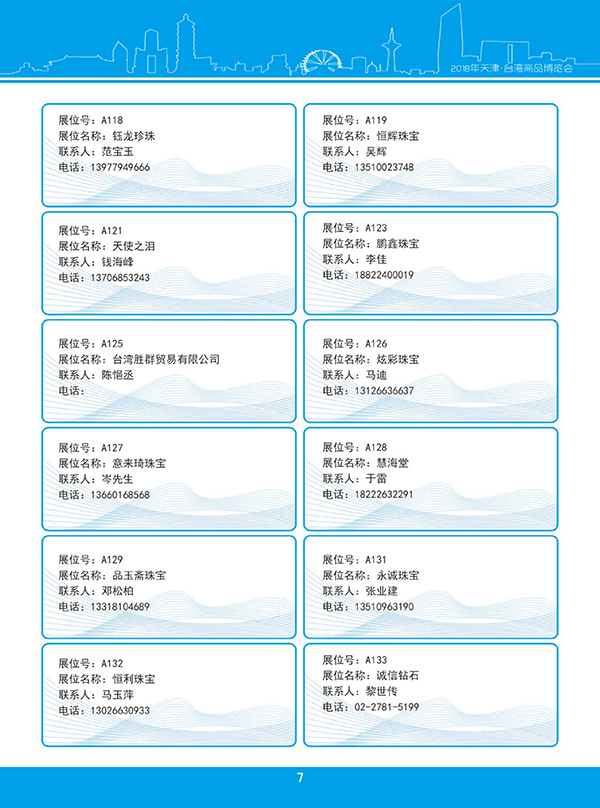 2018年天津·台湾商品博览会

展位号：A118
展位名称：钰龙珍珠
联系人：范宝玉
电话：13977949666

展位号：A119
展位名称：恒辉珠宝
联系人：吴辉
电话：13510023748

展位号：A121
展位名称：天使之泪
联系人：钱海峰
电话：13706853243

展位号：A123
展位名称：鹏鑫珠宝
联系人：李佳
电话：18822400019

展位号：A125
展位名称：台湾胜群贸易有限公司
联系人：陈恺丞
电话：

展位号：A126
展位名称：炫彩珠宝
联系人：马迪
电话：13126636637

展位号：A127
展位名称：意来琦珠宝
联系人：岑先生
电话：13660168568

展位号：A128
展位名称：慧海堂
联系人：于雷
电话：18222632291

展位号：A129
展位名称：品玉斋珠宝
联系人：邓松柏
电话：13318104689

展位号：A131
展位名称：永诚珠宝
联系人：张业建
电话：13510963190

展位号：A132
展位名称：恒利珠宝
联系人：马玉萍
电话：13026630933

展位号：A133
展位名称：诚信钻石
联系人：黎世传
电话：02-2781-5199

7